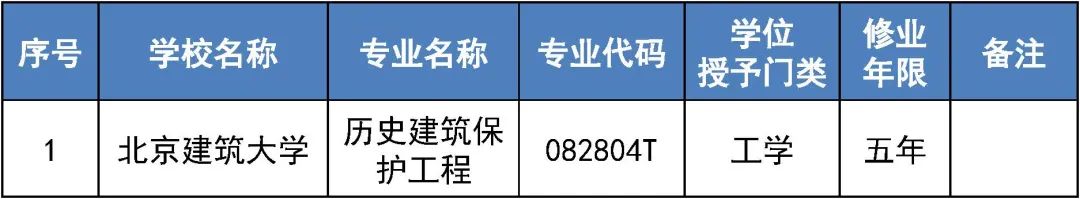 | 序号 | 学校名称 | 专业名称 | 专业代码 | 学位授予门类 | 修业年限 | 备注 |
|---|---|---|---|---|---|---|
| 1 | 北京建筑大学 | 历史建筑保护工程 | 082804T | 工学 | 五年 |  |